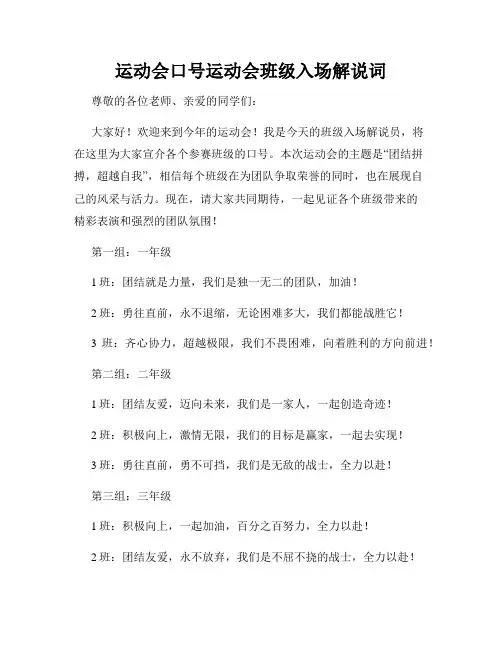 运动会口号运动会班级入场解说词

尊敬的各位老师、亲爱的同学们：

大家好！欢迎来到今年的运动会！我是今天的班级入场解说员，将在这里为大家宣介各个参赛班级的口号。本次运动会的主题是“团结拼搏，超越自我”，相信每个班级在为团队争取荣誉的同时，也在展现自己的风采与活力。现在，请大家共同期待，一起见证各个班级带来的精彩表演和强烈的团队氛围！

第一组：一年级

1 班：团结就是力量，我们是独一无二的团队，加油！

2 班：勇往直前，永不退缩，无论困难多大，我们都能战胜它！

3 班：齐心协力，超越极限，我们不畏困难，向着胜利的方向前进！

第二组：二年级

1 班：团结友爱，迈向未来，我们是一家人，一起创造奇迹！

2 班：积极向上，激情无限，我们的目标是赢家，一起去实现！

3 班：勇往直前，勇不可挡，我们是无敌的战士，全力以赴！

第三组：三年级

1 班：积极向上，一起加油，百分之百努力，全力以赴！

2 班：团结友爱，永不放弃，我们是不屈不挠的战士，全力以赴！